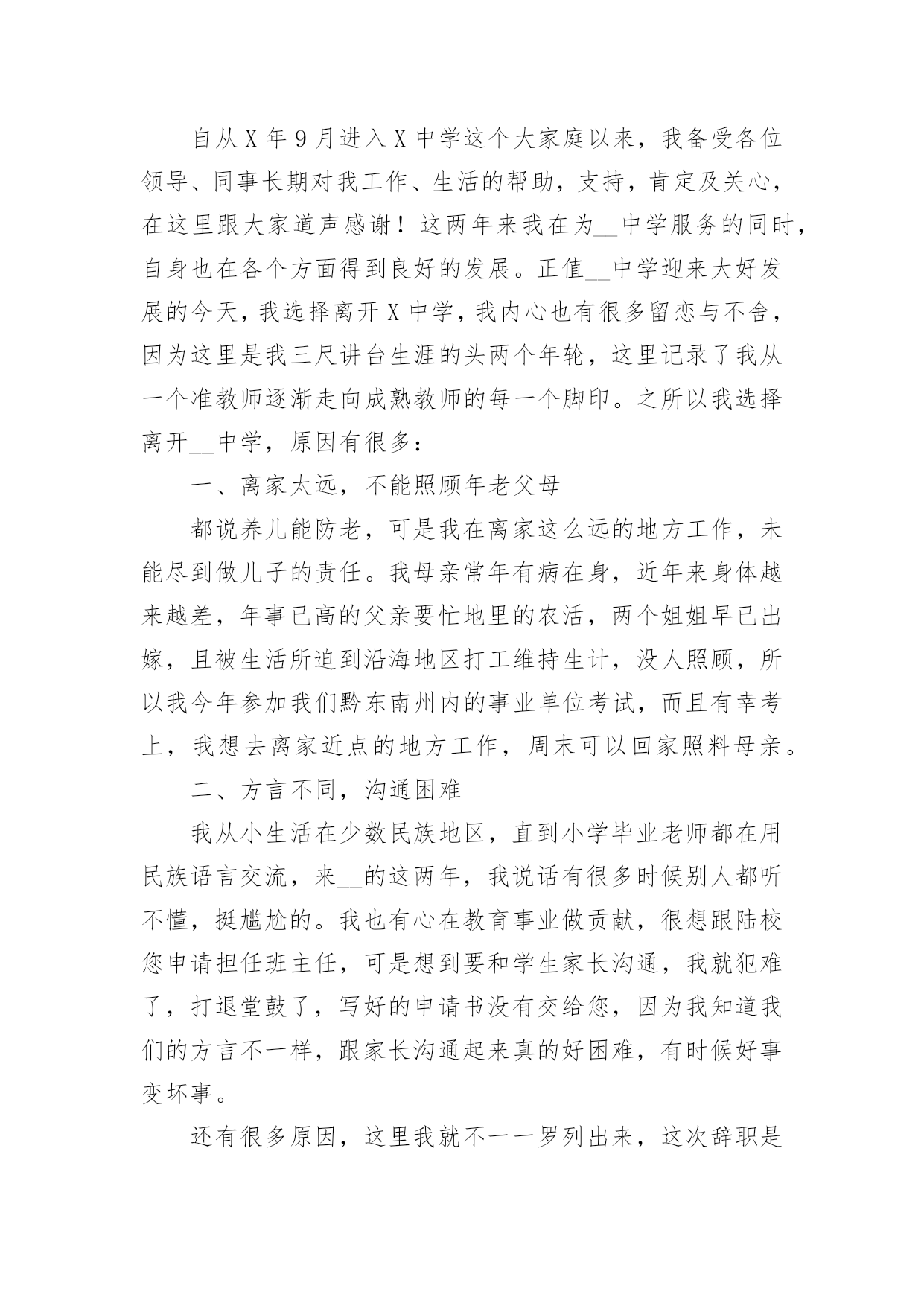 自从X年9月进入X中学这个大家庭以来，我备受各位领导、同事长期对我工作、生活的帮助，支持，肯定及关心，在这里跟大家道声感谢！这两年来我在为__中学服务的同时，自身也在各个方面得到良好的发展。正值__中学迎来大好发展的今天，我选择离开X中学，我内心也有很多留恋与不舍，因为这里是我三尺讲台生涯的头两个年轮，这里记录了我从一个准教师逐渐走向成熟教师的每一个脚印。之所以我选择离开__中学，原因有很多：

一、离家太远，不能照顾年老父母

都说养儿能防老，可是我在离家这么远的地方工作，未能尽到做儿子的责任。我母亲常年有病在身，近年来身体越来越差，年事已高的父亲要忙地里的农活，两个姐姐早已出嫁，且被生活所迫到沿海地区打工维持生计，没人照顾，所以我今年参加我们黔东南州内的事业单位考试，而且有幸考上，我想去离家近点的地方工作，周末可以回家照料母亲。

二、方言不同，沟通困难

我从小生活在少数民族地区，直到小学毕业老师都在用民族语言交流，来__的这两年，我说话有很多时候别人都听不懂，挺尴尬的。我也有心在教育事业做贡献，很想跟陆校您申请担任班主任，可是想到要和学生家长沟通，我就犯难了，打退堂鼓了，写好的申请书没有交给您，因为我知道我们的方言不一样，跟家长沟通起来真的好困难，有时候好事变坏事。

还有很多原因，这里我就不一一罗列出来，这次辞职是